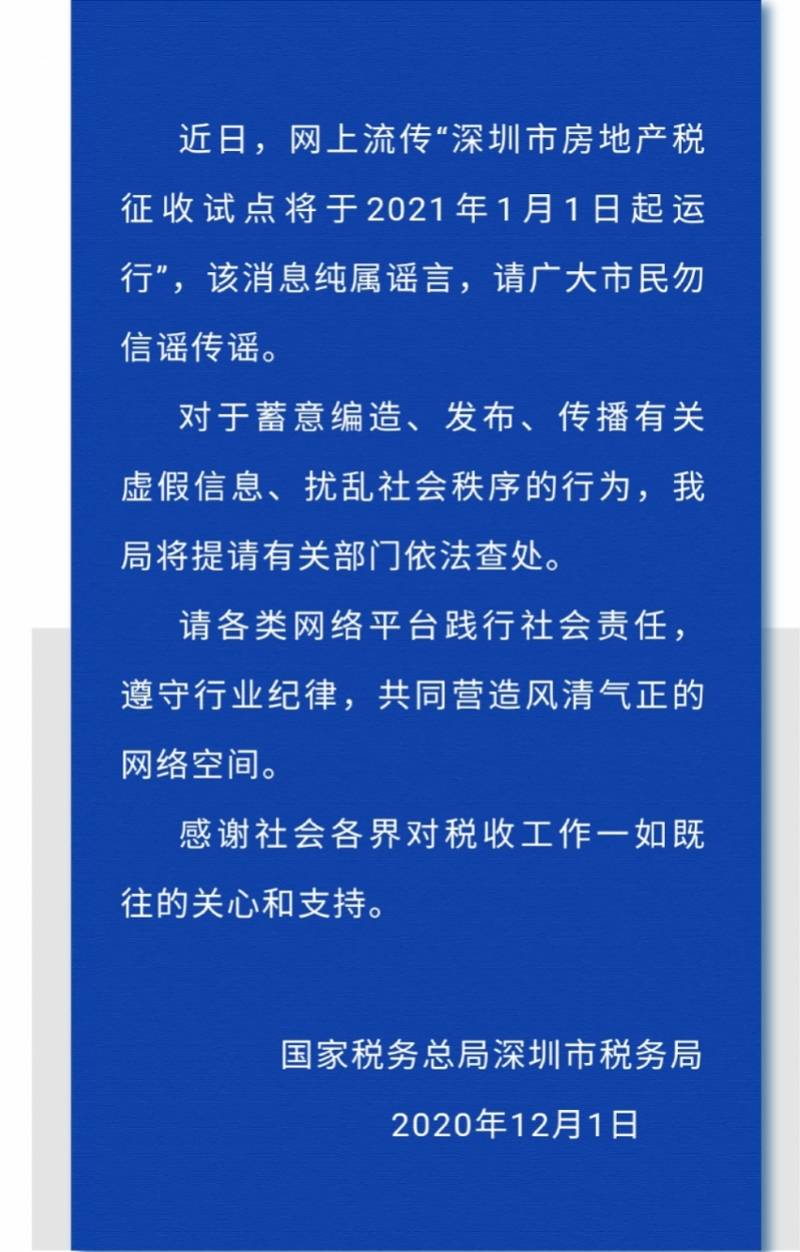 近日，网上流传“深圳市房地产税征收试点将于2021年1月1日起运行”，该消息纯属谣言，请广大市民勿信谣传谣。

对于蓄意编造、发布、传播有关虚假信息、扰乱社会秩序的行为，我局将提请有关部门依法查处。

请各类网络平台践行社会责任，遵守行业纪律，共同营造风清气正的网络空间。

感谢社会各界对税收工作一如既往的关心和支持。

国家税务总局深圳市税务局
2020年12月1日